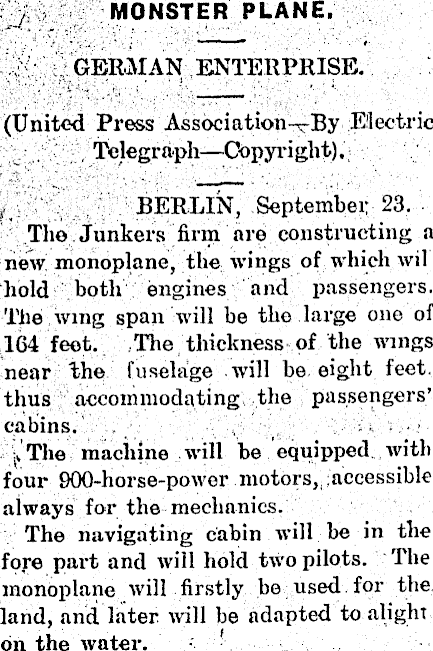 MONSTER PLANE.

GERMAN ENTERPRISE.

(United Press Association—By Electric Telegraph—Copyright).

BERLIN, September 23.

The Junkers firm are constructing a new monoplane, the wings of which wil hold both engines and passengers. The wing span will be the large one of 164 feet. The thickness of the wings near the fuselage will be eight feet. thus accommodating the passengers' cabins.

The machine will be equipped with four 900-horse-power motors, accessible always for the mechanics.

The navigating cabin will be in the fore part and will hold two pilots. The monoplane will firstly be used for the land, and later will be adapted to alight on the water.